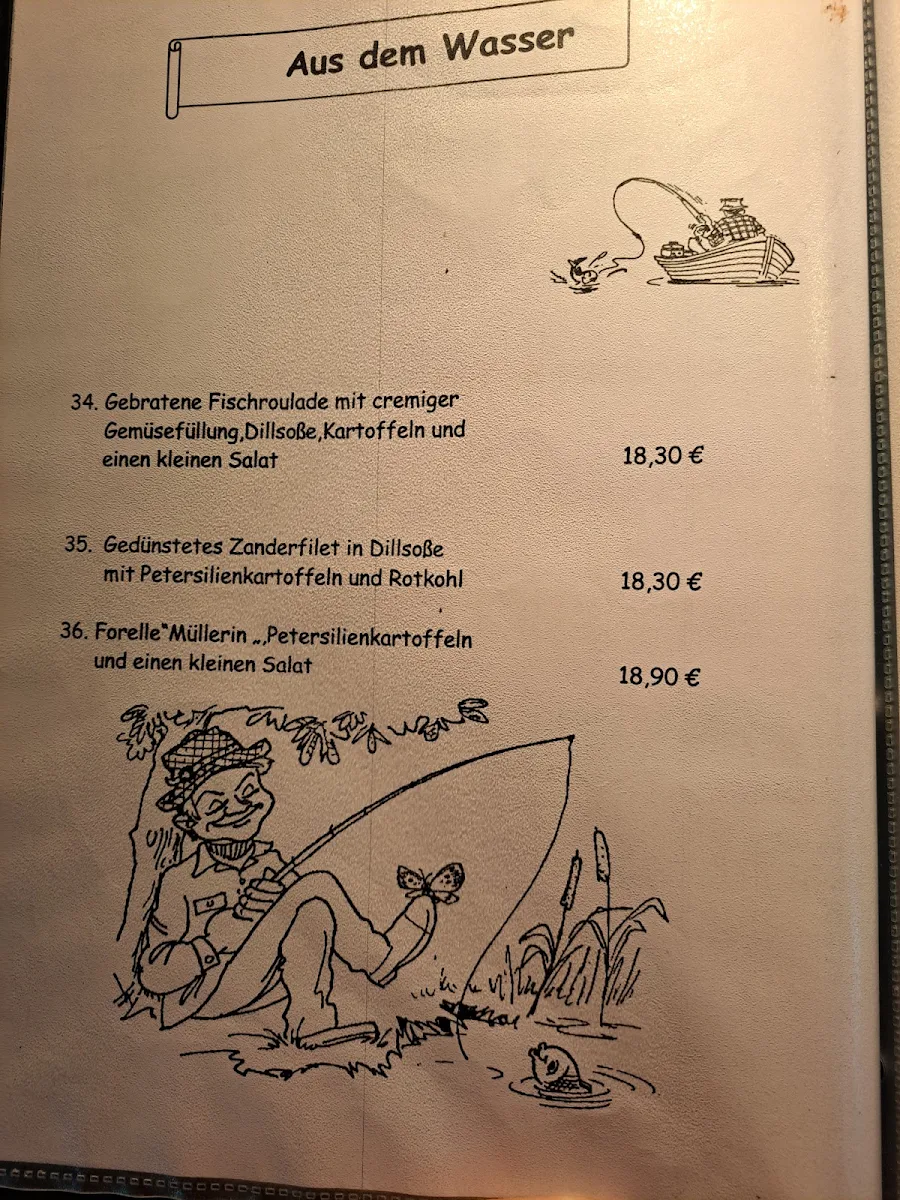 Aus dem Wasser

34. Gebratene Fischroulade mit cremiger Gemüsefüllung,Dillsoße,Kartoffeln und einen kleinen Salat 18,30 €

35. Gedünstetes Zanderfilet in Dillsoße mit Petersilienkartoffeln und Rotkohl 18,30 €

36. Forelle"Müllerin „,Petersilienkartoffeln und einen kleinen Salat 18,90 €